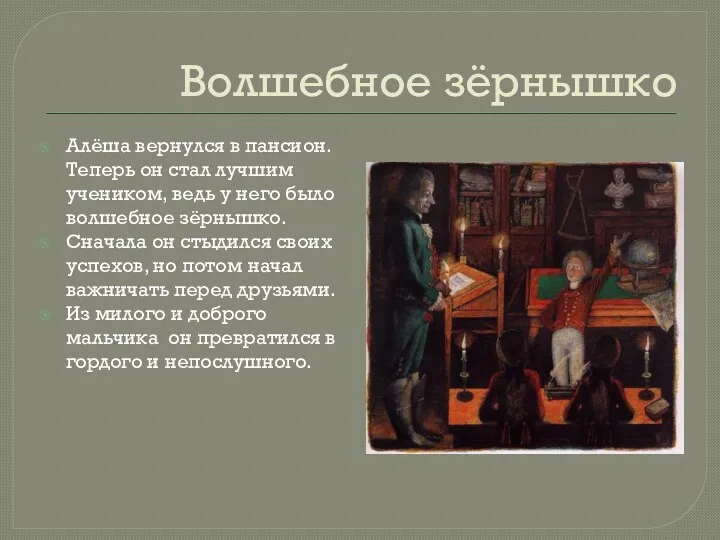 Волшебное зёрнышко

Алёша вернулся в пансион. Теперь он стал лучшим учеником, ведь у него было волшебное зёрнышко.

Сначала он стыдился своих успехов, но потом начал важничать перед друзьями.

Из милого и доброго мальчика он превратился в гордого и непослушного.